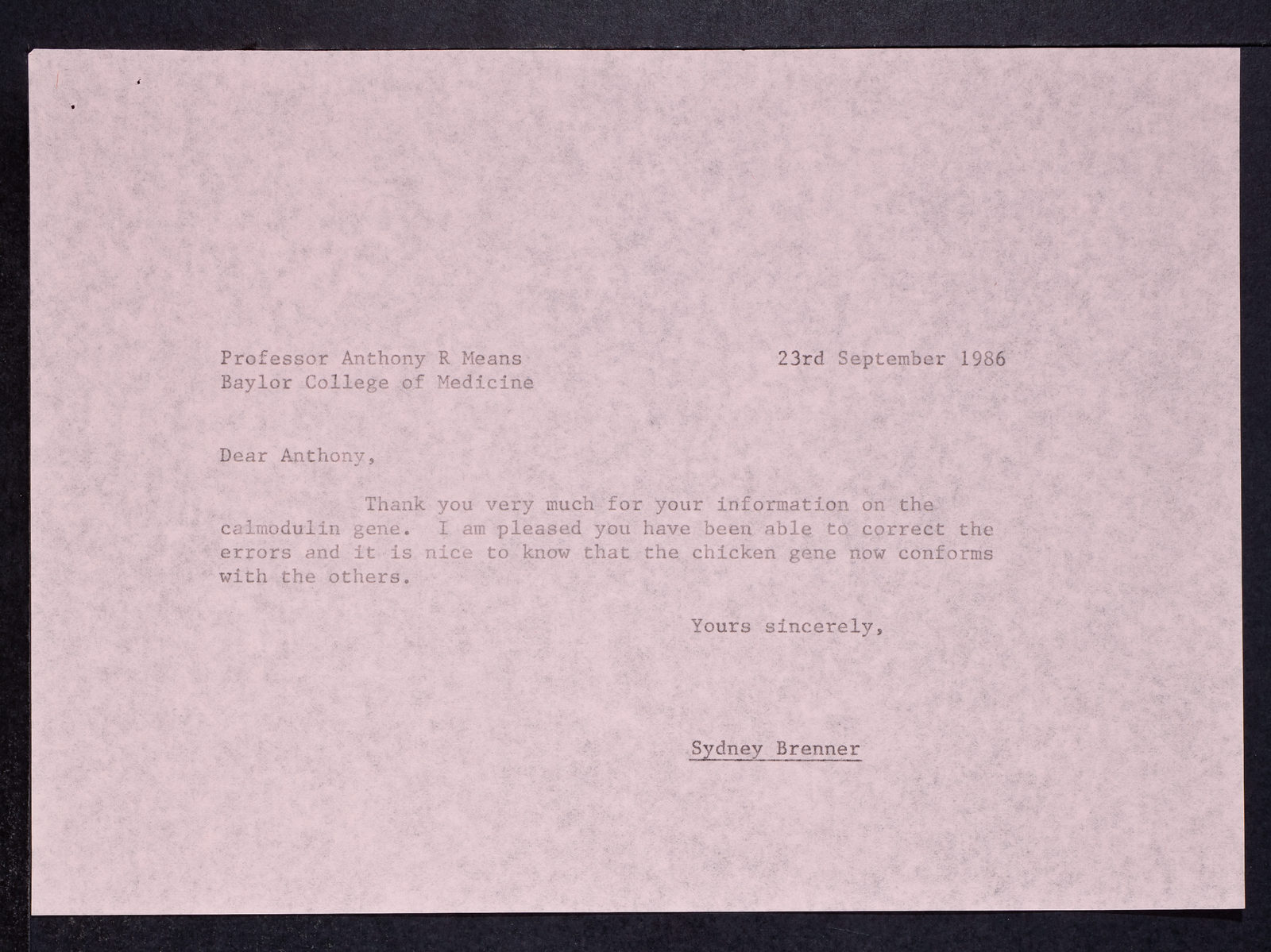 Professor Anthony R Means
Baylor College of Medicine

23rd September 1986

Dear Anthony,

Thank you very much for your information on the calmodulin gene. I am pleased you have been able to correct the errors and it is nice to know that the chicken gene now conforms with the others.

Yours sincerely,

Sydney Brenner